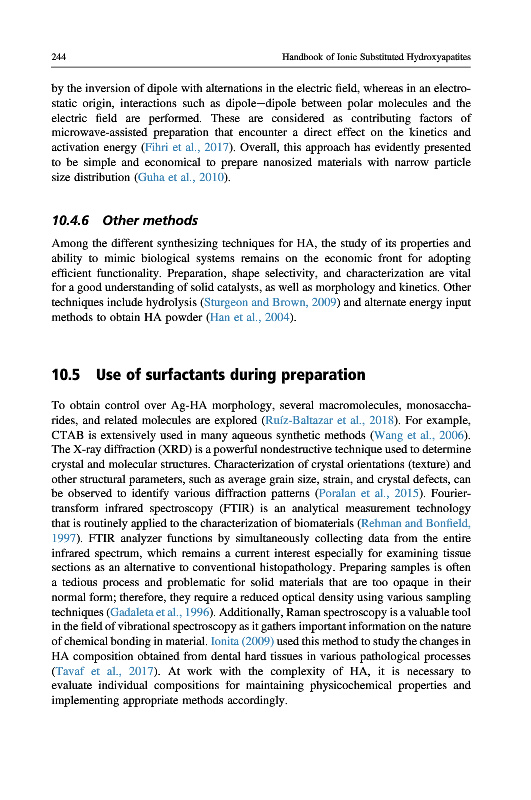 244 Handbook of Ionic Substituted Hydroxyapatites

by the inversion of dipole with alternations in the electric field, whereas in an electrostatic origin, interactions such as dipole–dipole between polar molecules and the electric field are performed. These are considered as contributing factors of microwave-assisted preparation that encounter a direct effect on the kinetics and activation energy (Fihri et al., 2017). Overall, this approach has evidently presented to be simple and economical to prepare nanosized materials with narrow particle size distribution (Guha et al., 2010).

10.4.6 Other methods

Among the different synthesizing techniques for HA, the study of its properties and ability to mimic biological systems remains on the economic front for adopting efficient functionality. Preparation, shape selectivity, and characterization are vital for a good understanding of solid catalysts, as well as morphology and kinetics. Other techniques include hydrolysis (Sturgeon and Brown, 2009) and alternate energy input methods to obtain HA powder (Han et al., 2004).

10.5 Use of surfactants during preparation

To obtain control over Ag-HA morphology, several macromolecules, monosaccharides, and related molecules are explored (Ruíz-Baltazar et al., 2018). For example, CTAB is extensively used in many aqueous synthetic methods (Wang et al., 2006). The X-ray diffraction (XRD) is a powerful nondestructive technique used to determine crystal and molecular structures. Characterization of crystal orientations (texture) and other structural parameters, such as average grain size, strain, and crystal defects, can be observed to identify various diffraction patterns (Poralan et al., 2015). Fourier-transform infrared spectroscopy (FTIR) is an analytical measurement technology that is routinely applied to the characterization of biomaterials (Rehman and Bonfield, 1997). FTIR analyzer functions by simultaneously collecting data from the entire infrared spectrum, which remains a current interest especially for examining tissue sections as an alternative to conventional histopathology. Preparing samples is often a tedious process and problematic for solid materials that are too opaque in their normal form; therefore, they require a reduced optical density using various sampling techniques (Gadaleta et al., 1996). Additionally, Raman spectroscopy is a valuable tool in the field of vibrational spectroscopy as it gathers important information on the nature of chemical bonding in material. Ionita (2009) used this method to study the changes in HA composition obtained from dental hard tissues in various pathological processes (Tavaf et al., 2017). At work with the complexity of HA, it is necessary to evaluate individual compositions for maintaining physicochemical properties and implementing appropriate methods accordingly.